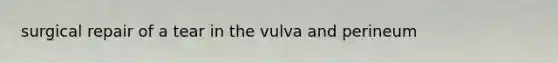 surgical repair of a tear in the vulva and perineum